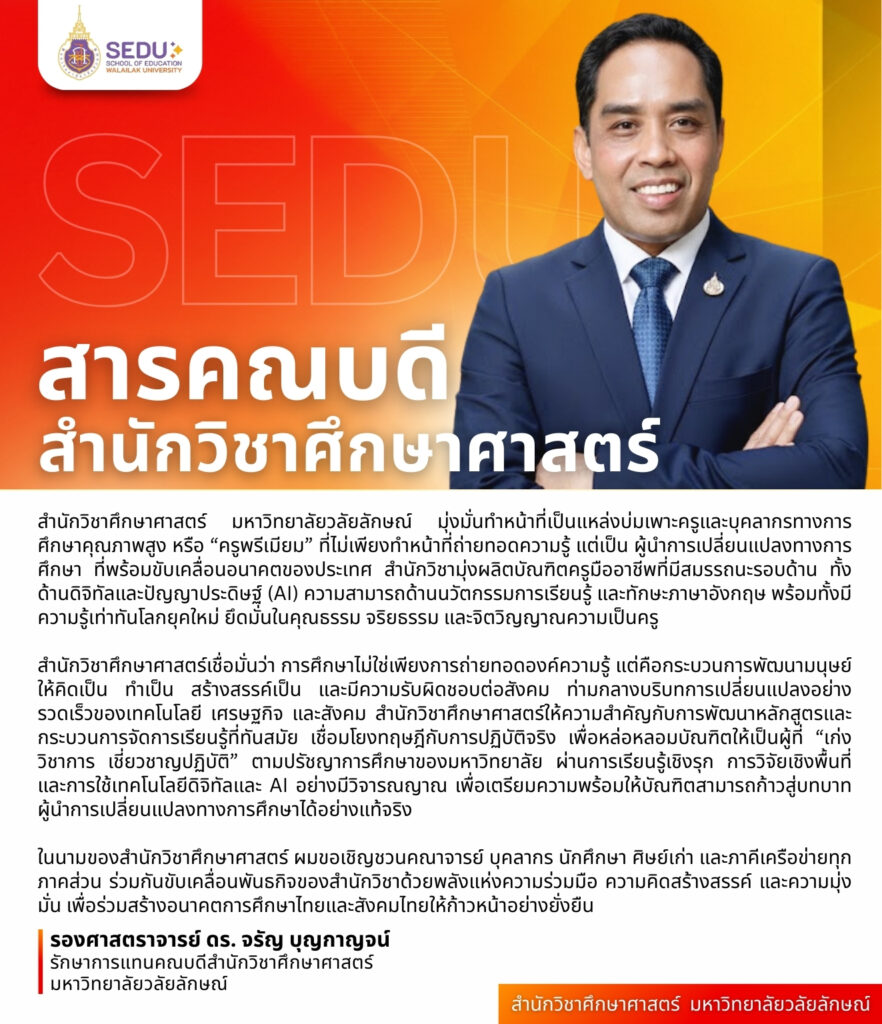 SEDU
SCHOOL OF EDUCATION
WALAILAK UNIVERSITY

SEDU

สารคณบดี
สำนักวิชาศึกษาศาสตร์

สำนักวิชาศึกษาศาสตร์ มหาวิทยาลัยวลัยลักษณ์ มุ่งมั่นทำหน้าที่เป็นแหล่งบ่มเพาะครูและบุคลากรทางการศึกษาคุณภาพสูง หรือ “ครูพรีเมียม” ที่ไม่เพียงทำหน้าที่ถ่ายทอดความรู้ แต่เป็น ผู้นำการเปลี่ยนแปลงทางการศึกษา ที่พร้อมขับเคลื่อนอนาคตของประเทศ สำนักวิชามุ่งผลิตบัณฑิตครูมืออาชีพที่มีสมรรถนะรอบด้าน ทั้งด้านดิจิทัลและปัญญาประดิษฐ์ (AI) ความสามารถด้านนวัตกรรมการเรียนรู้ และทักษะภาษาอังกฤษ พร้อมทั้งมีความรู้เท่าทันโลกยุคใหม่ ยึดมั่นในคุณธรรม จริยธรรม และจิตวิญญาณความเป็นครู

สำนักวิชาศึกษาศาสตร์เชื่อมั่นว่า การศึกษาไม่ใช่เพียงการถ่ายทอดองค์ความรู้ แต่คือกระบวนการพัฒนามนุษย์ให้คิดเป็น ทำเป็น สร้างสรรค์เป็น และมีความรับผิดชอบต่อสังคม ท่ามกลางบริบทการเปลี่ยนแปลงอย่างรวดเร็วของเทคโนโลยี เศรษฐกิจ และสังคม สำนักวิชาศึกษาศาสตร์ให้ความสำคัญกับการพัฒนาหลักสูตรและกระบวนการจัดการเรียนรู้ที่ทันสมัย เชื่อมโยงทฤษฎีกับการปฏิบัติจริง เพื่อหล่อหลอมบัณฑิตให้เป็นผู้ที่ “เก่งวิชาการ เชี่ยวชาญปฏิบัติ” ตามปรัชญาการศึกษาของมหาวิทยาลัย ผ่านการเรียนรู้เชิงรุก การวิจัยเชิงพื้นที่ และการใช้เทคโนโลยีดิจิทัลและ AI อย่างมีวิจารณญาณ เพื่อเตรียมความพร้อมให้บัณฑิตสามารถก้าวสู่บทบาทผู้นำการเปลี่ยนแปลงทางการศึกษาได้อย่างแท้จริง

ในนามของสำนักวิชาศึกษาศาสตร์ ผมขอเชิญชวนคณาจารย์ บุคลากร นักศึกษา ศิษย์เก่า และภาคีเครือข่ายทุกภาคส่วน ร่วมกันขับเคลื่อนพันธกิจของสำนักวิชาด้วยพลังแห่งความร่วมมือ ความคิดสร้างสรรค์ และความมุ่งมั่น เพื่อร่วมสร้างอนาคตการศึกษาไทยและสังคมไทยให้ก้าวหน้าอย่างยั่งยืน

รองศาสตราจารย์ ดร. จรัญ บุญกาญจน์
รักษาการแทนคณบดีสำนักวิชาศึกษาศาสตร์
มหาวิทยาลัยวลัยลักษณ์

สำนักวิชาศึกษาศาสตร์ มหาวิทยาลัยวลัยลักษณ์